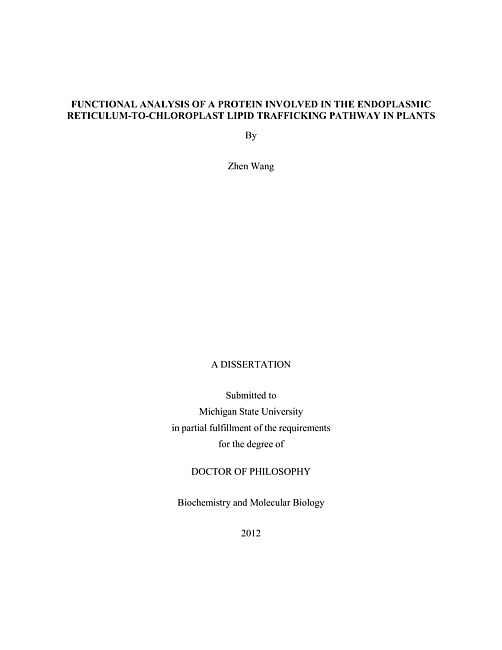 FUNCTIONAL ANALYSIS OF A PROTEIN INVOLVED IN THE ENDOPLASMIC RETICULUM-TO-CHLOROPLAST LIPID TRAFFICKING PATHWAY IN PLANTS

By

Zhen Wang

A DISSERTATION

Submitted to
Michigan State University
in partial fulfillment of the requirements
for the degree of

DOCTOR OF PHILOSOPHY

Biochemistry and Molecular Biology

2012